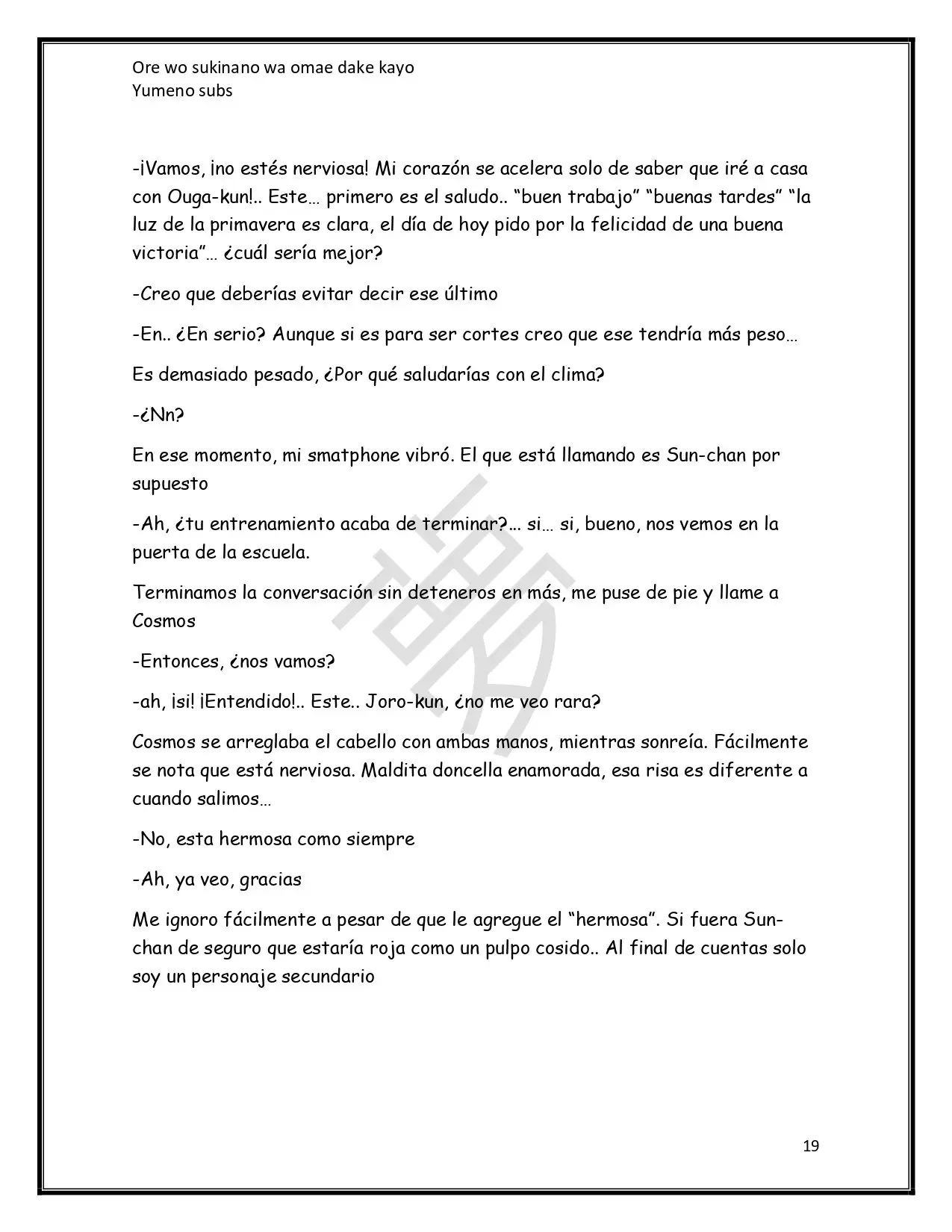 Ore wo sukinano wa omae dake kayo
Yumeno subs

-¡Vamos, ¡no estés nerviosa! Mi corazón se acelera solo de saber que iré a casa con Ouga-kun!.. Este… primero es el saludo.. "buen trabajo" "buenas tardes" "la luz de la primavera es clara, el día de hoy pido por la felicidad de una buena victoria"… ¿cuál sería mejor?

-Creo que deberías evitar decir ese último

-En.. ¿En serio? Aunque si es para ser cortes creo que ese tendría más peso…

Es demasiado pesado, ¿Por qué saludarías con el clima?

-¿Nn?

En ese momento, mi smatphone vibró. El que está llamando es Sun-chan por supuesto

-Ah, ¿tu entrenamiento acaba de terminar?… si… si, bueno, nos vemos en la puerta de la escuela.

Terminamos la conversación sin deteneros en más, me puse de pie y llame a Cosmos

-Entonces, ¿nos vamos?

-ah, ¡si! ¡Entendido!.. Este.. Joro-kun, ¿no me veo rara?

Cosmos se arreglaba el cabello con ambas manos, mientras sonreía. Fácilmente se nota que está nerviosa. Maldita doncella enamorada, esa risa es diferente a cuando salimos…

-No, esta hermosa como siempre

-Ah, ya veo, gracias

Me ignoro fácilmente a pesar de que le agregue el "hermosa". Si fuera Sun-chan de seguro que estaría roja como un pulpo cosido.. Al final de cuentas solo soy un personaje secundario

19

夢